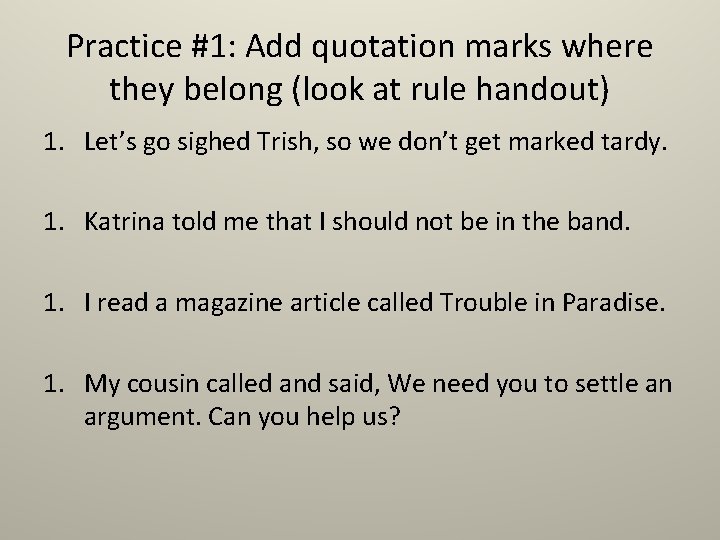 Practice #1: Add quotation marks where they belong (look at rule handout)

1. Let’s go sighed Trish, so we don’t get marked tardy.

1. Katrina told me that I should not be in the band.

1. I read a magazine article called Trouble in Paradise.

1. My cousin called and said, We need you to settle an argument. Can you help us?